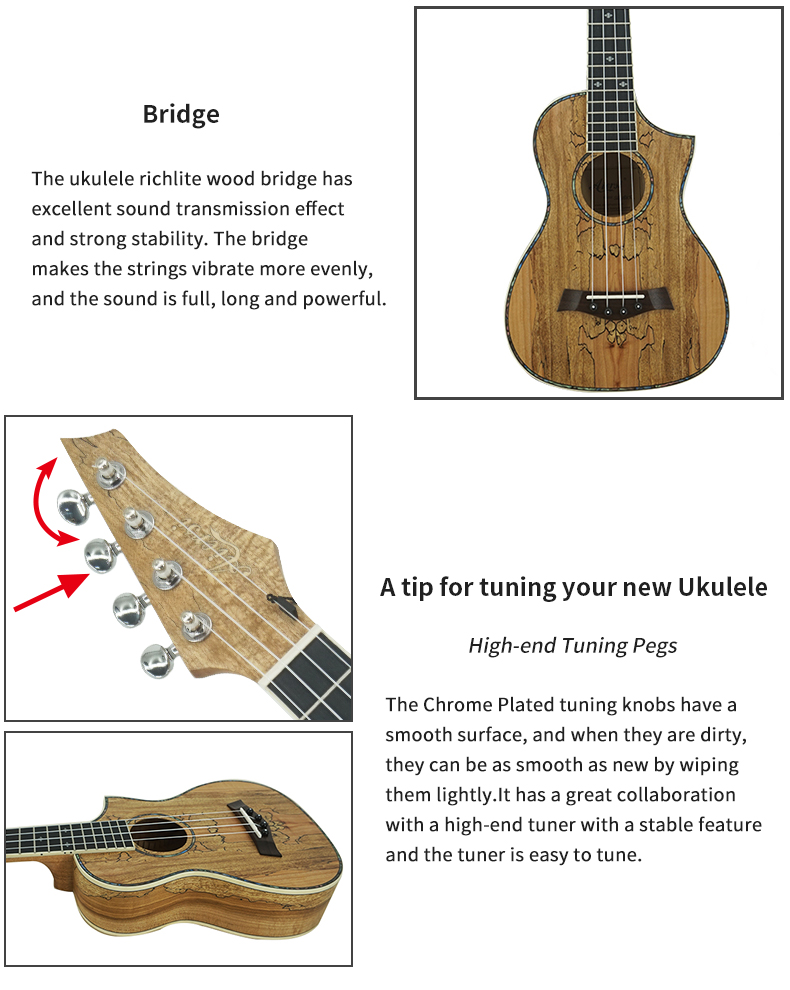 Bridge

The ukulele richlite wood bridge has excellent sound transmission effect and strong stability. The bridge makes the strings vibrate more evenly, and the sound is full, long and powerful.

A tip for tuning your new Ukulele

High-end Tuning Pegs

The Chrome Plated tuning knobs have a smooth surface, and when they are dirty, they can be as smooth as new by wiping them lightly.It has a great collaboration with a high-end tuner with a stable feature and the tuner is easy to tune.